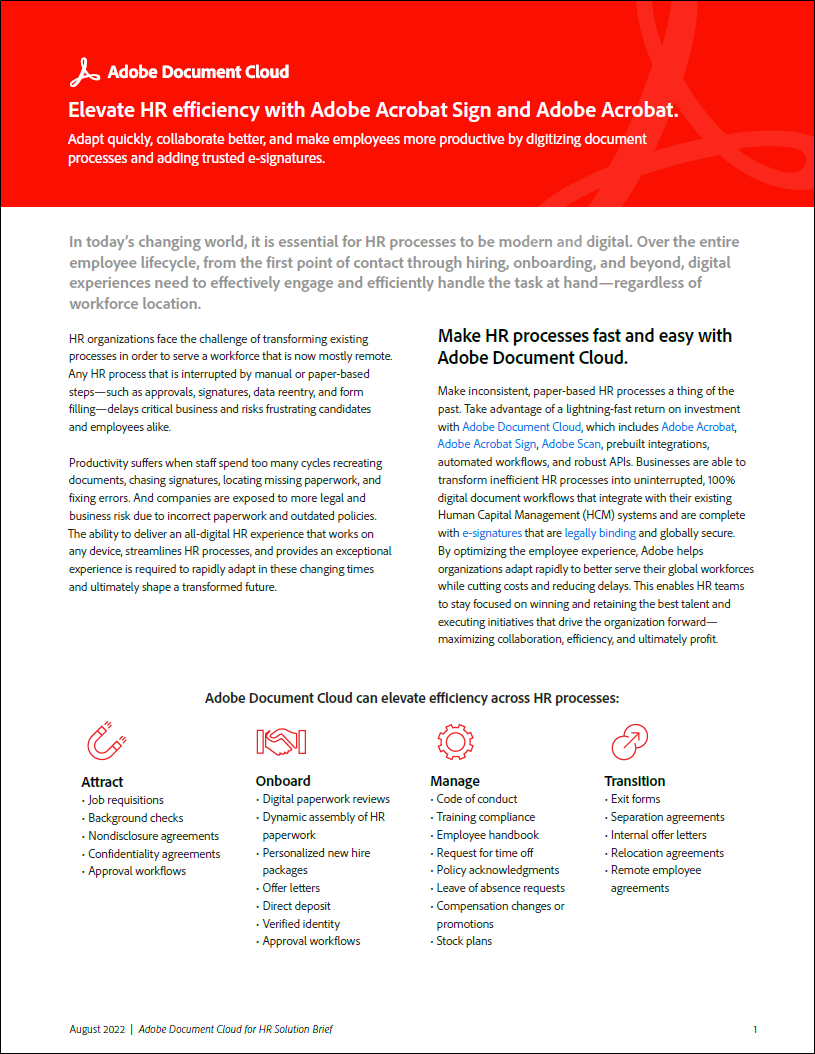 Adobe Document Cloud

Elevate HR efficiency with Adobe Acrobat Sign and Adobe Acrobat.

Adapt quickly, collaborate better, and make employees more productive by digitizing document processes and adding trusted e-signatures.

In today's changing world, it is essential for HR processes to be modern and digital. Over the entire employee lifecycle, from the first point of contact through hiring, onboarding, and beyond, digital experiences need to effectively engage and efficiently handle the task at hand—regardless of workforce location.

HR organizations face the challenge of transforming existing processes in order to serve a workforce that is now mostly remote. Any HR process that is interrupted by manual or paper-based steps—such as approvals, signatures, data reentry, and form filling—delays critical business and risks frustrating candidates and employees alike.

Productivity suffers when staff spend too many cycles recreating documents, chasing signatures, locating missing paperwork, and fixing errors. And companies are exposed to more legal and business risk due to incorrect paperwork and outdated policies. The ability to deliver an all-digital HR experience that works on any device, streamlines HR processes, and provides an exceptional experience is required to rapidly adapt in these changing times and ultimately shape a transformed future.

Make HR processes fast and easy with Adobe Document Cloud.

Make inconsistent, paper-based HR processes a thing of the past. Take advantage of a lightning-fast return on investment with Adobe Document Cloud, which includes Adobe Acrobat, Adobe Acrobat Sign, Adobe Scan, prebuilt integrations, automated workflows, and robust APIs. Businesses are able to transform inefficient HR processes into uninterrupted, 100% digital document workflows that integrate with their existing Human Capital Management (HCM) systems and are complete with e-signatures that are legally binding and globally secure. By optimizing the employee experience, Adobe helps organizations adapt rapidly to better serve their global workforces while cutting costs and reducing delays. This enables HR teams to stay focused on winning and retaining the best talent and executing initiatives that drive the organization forward—maximizing collaboration, efficiency, and ultimately profit.

Adobe Document Cloud can elevate efficiency across HR processes:

Attract
• Job requisitions
• Background checks
• Nondisclosure agreements
• Confidentiality agreements
• Approval workflows

Onboard
• Digital paperwork reviews
• Dynamic assembly of HR paperwork
• Personalized new hire packages
• Offer letters
• Direct deposit
• Verified identity
• Approval workflows

Manage
• Code of conduct
• Training compliance
• Employee handbook
• Request for time off
• Policy acknowledgments
• Leave of absence requests
• Compensation changes or promotions
• Stock plans

Transition
• Exit forms
• Separation agreements
• Internal offer letters
• Relocation agreements
• Remote employee agreements

August 2022 | Adobe Document Cloud for HR Solution Brief 1